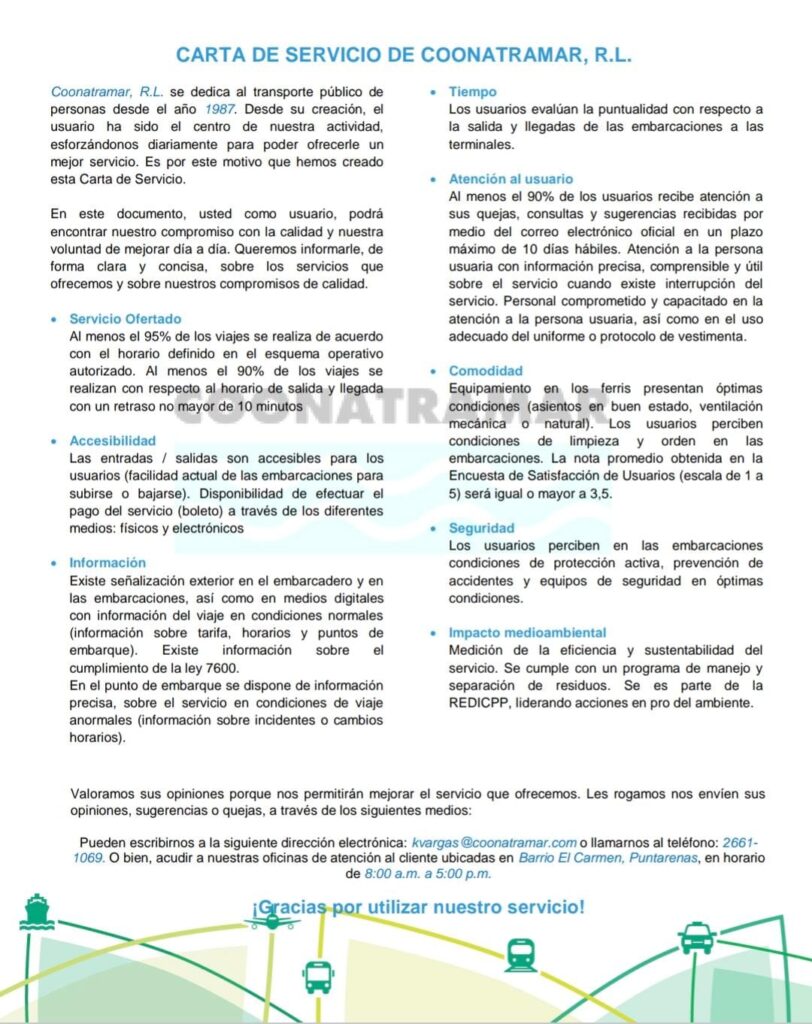 CARTA DE SERVICIO DE COONATRAMAR, R.L.

Coonatramar, R.L. se dedica al transporte público de personas desde el año 1987. Desde su creación, el usuario ha sido el centro de nuestra actividad, esforzándonos diariamente para poder ofrecerle un mejor servicio. Es por este motivo que hemos creado esta Carta de Servicio.

En este documento, usted como usuario, podrá encontrar nuestro compromiso con la calidad y nuestra voluntad de mejorar día a día. Queremos informarle, de forma clara y concisa, sobre los servicios que ofrecemos y sobre nuestros compromisos de calidad.

• Servicio Ofertado
Al menos el 95% de los viajes se realiza de acuerdo con el horario definido en el esquema operativo autorizado. Al menos el 90% de los viajes se realizan con respecto al horario de salida y llegada con un retraso no mayor de 10 minutos

• Accesibilidad
Las entradas / salidas son accesibles para los usuarios (facilidad actual de las embarcaciones para subirse o bajarse). Disponibilidad de efectuar el pago del servicio (boleto) a través de los diferentes medios: físicos y electrónicos

• Información
Existe señalización exterior en el embarcadero y en las embarcaciones, así como en medios digitales con información del viaje en condiciones normales (información sobre tarifa, horarios y puntos de embarque). Existe información sobre el cumplimiento de la ley 7600.
En el punto de embarque se dispone de información precisa, sobre el servicio en condiciones de viaje anormales (información sobre incidentes o cambios horarios).

• Tiempo
Los usuarios evalúan la puntualidad con respecto a la salida y llegadas de las embarcaciones a las terminales.

• Atención al usuario
Al menos el 90% de los usuarios recibe atención a sus quejas, consultas y sugerencias recibidas por medio del correo electrónico oficial en un plazo máximo de 10 días hábiles. Atención a la persona usuaria con información precisa, comprensible y útil sobre el servicio cuando existe interrupción del servicio. Personal comprometido y capacitado en la atención a la persona usuaria, así como en el uso adecuado del uniforme o protocolo de vestimenta.

• Comodidad
Equipamiento en los ferris presentan óptimas condiciones (asientos en buen estado, ventilación mecánica o natural). Los usuarios perciben condiciones de limpieza y orden en las embarcaciones. La nota promedio obtenida en la Encuesta de Satisfacción de Usuarios (escala de 1 a 5) será igual o mayor a 3,5.

• Seguridad
Los usuarios perciben en las embarcaciones condiciones de protección activa, prevención de accidentes y equipos de seguridad en óptimas condiciones.

• Impacto medioambiental
Medición de la eficiencia y sustentabilidad del servicio. Se cumple con un programa de manejo y separación de residuos. Se es parte de la REDICPP, liderando acciones en pro del ambiente.

COONATRAMAR

Valoramos sus opiniones porque nos permitirán mejorar el servicio que ofrecemos. Les rogamos nos envíen sus opiniones, sugerencias o quejas, a través de los siguientes medios:

Pueden escribirnos a la siguiente dirección electrónica: kvargas@coonatramar.com o llamarnos al teléfono: 2661-1069. O bien, acudir a nuestras oficinas de atención al cliente ubicadas en Barrio El Carmen, Puntarenas, en horario de 8:00 a.m. a 5:00 p.m.

¡Gracias por utilizar nuestro servicio!